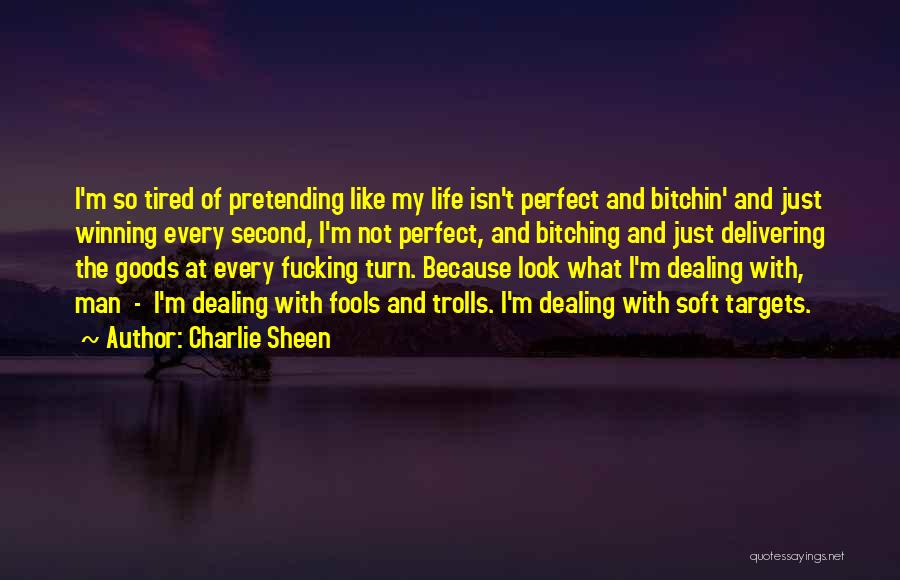 I'm so tired of pretending like my life isn't perfect and bitchin' and just winning every second, I'm not perfect, and bitching and just delivering the goods at every fucking turn. Because look what I'm dealing with, man - I'm dealing with fools and trolls. I'm dealing with soft targets.
~ Author: Charlie Sheen

quotessayings.net